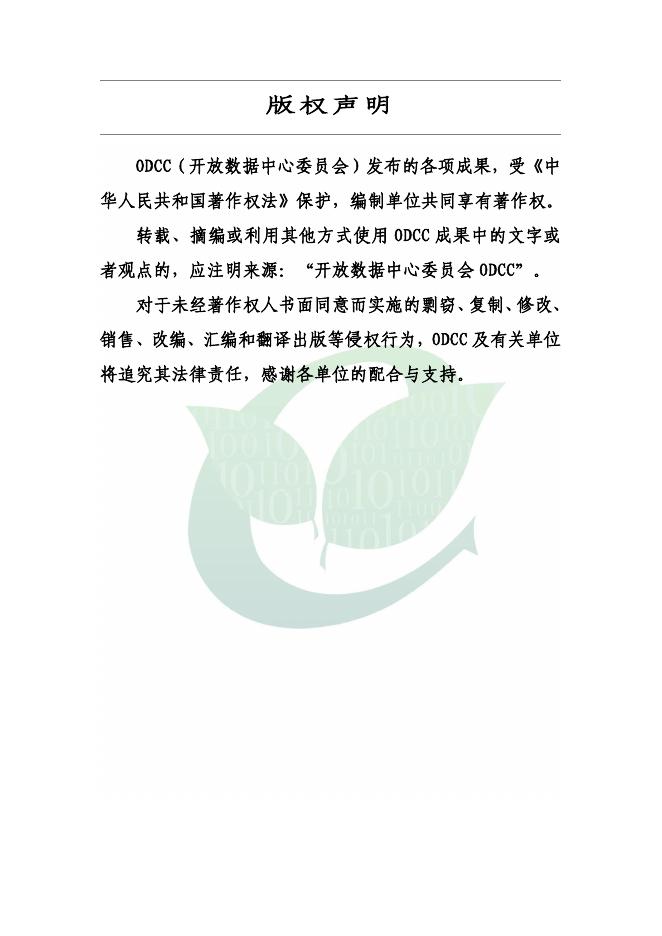 版权声明

ODCC（开放数据中心委员会）发布的各项成果，受《中华人民共和国著作权法》保护，编制单位共同享有著作权。

转载、摘编或利用其他方式使用ODCC成果中的文字或者观点的，应注明来源：“开放数据中心委员会ODCC”。

对于未经著作权人书面同意而实施的剽窃、复制、修改、销售、改编、汇编和翻译出版等侵权行为，ODCC及有关单位将追究其法律责任，感谢各单位的配合与支持。